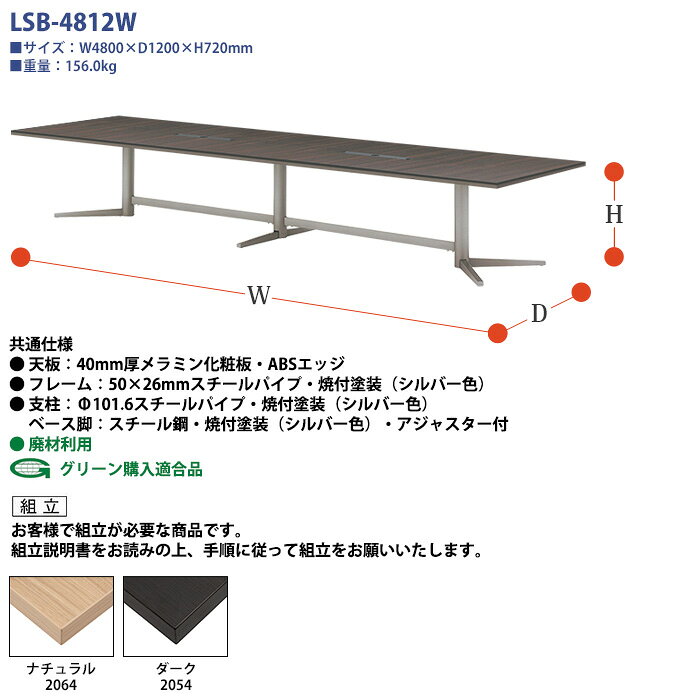 LSB-4812W
■サイズ：W4800×D1200×H720mm
■重量：156.0kg

H
W
D

共通仕様
● 天板：40mm厚メラミン化粧板・ABSエッジ
● フレーム：50×26mmスチールパイプ・焼付塗装（シルバー色）
● 支柱：Φ101.6スチールパイプ・焼付塗装（シルバー色）
ベース脚：スチール鋼・焼付塗装（シルバー色）・アジャスター付
● 廃材利用
グリーン購入適合品

組立
お客様で組立が必要な商品です。
組立説明書をお読みの上、手順に従って組立をお願いいたします。

ナチュラル
2064
ダーク
2054